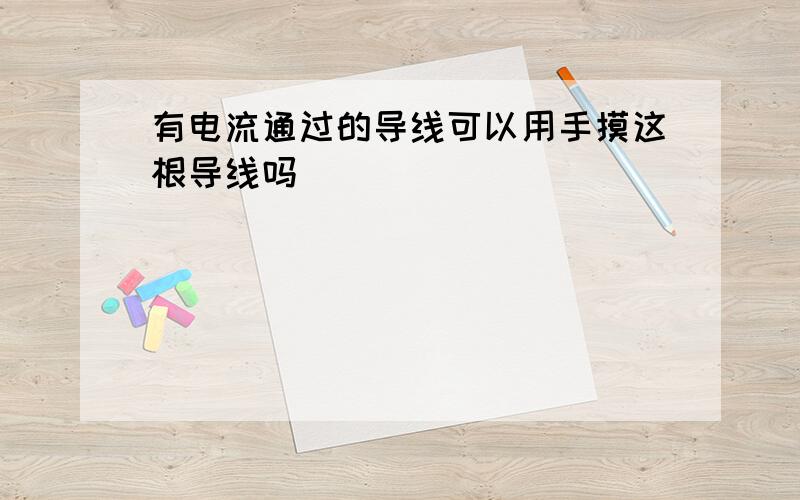 有电流通过的导线可以用手摸这根导线吗